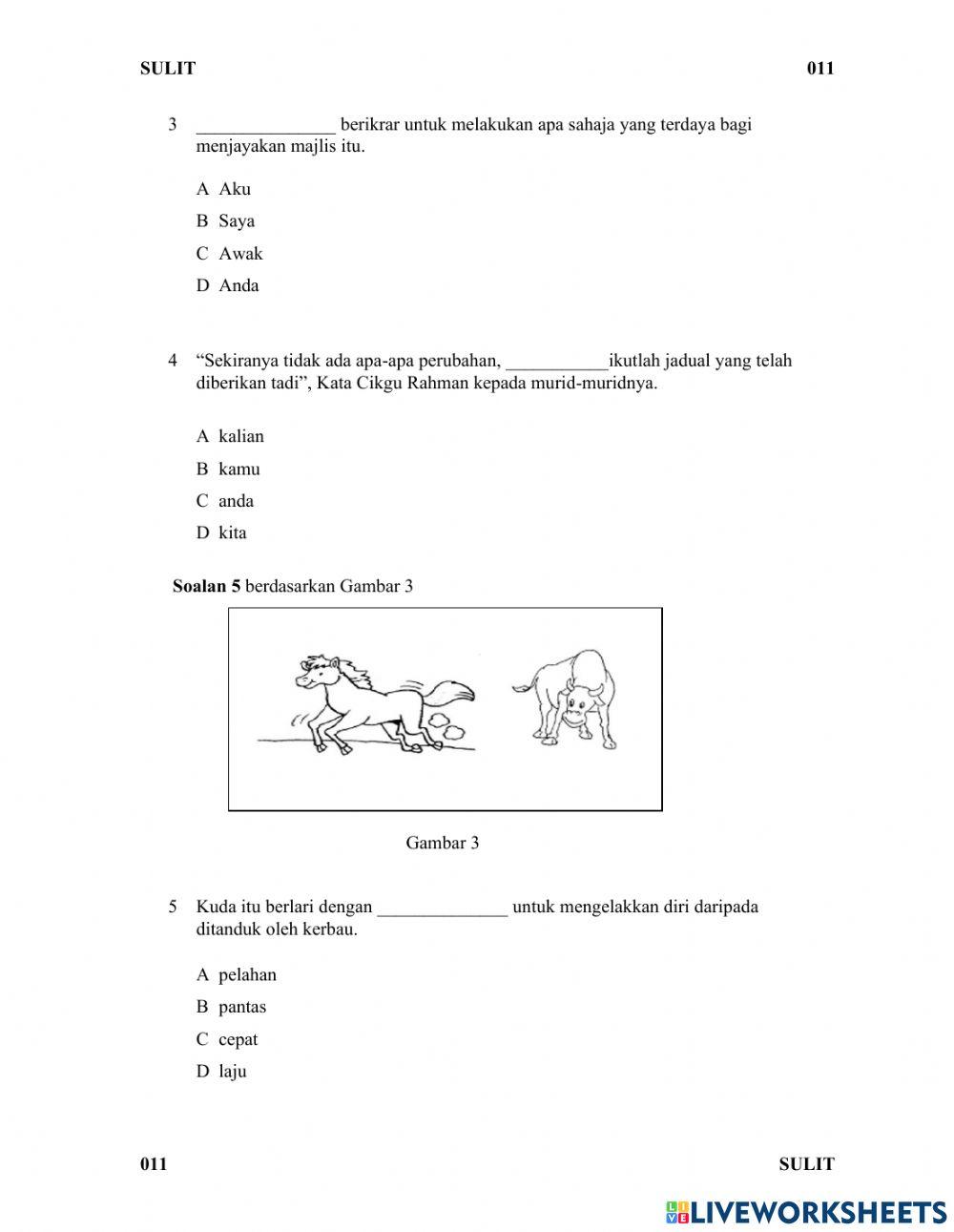 SULIT 011

3 _______________ berikrar untuk melakukan apa sahaja yang terdaya bagi menjayakan majlis itu.

A Aku

B Saya

C Awak

D Anda

4 “Sekiranya tidak ada apa-apa perubahan, ___________ikutlah jadual yang telah diberikan tadi”, Kata Cikgu Rahman kepada murid-muridnya.

A kalian

B kamu

C anda

D kita

**Soalan 5** berdasarkan Gambar 3

Gambar 3

5 Kuda itu berlari dengan ______________ untuk mengelakkan diri daripada ditanduk oleh kerbau.

A pelahan

B pantas

C cepat

D laju

011 SULIT

LIVEWORKSHEETS